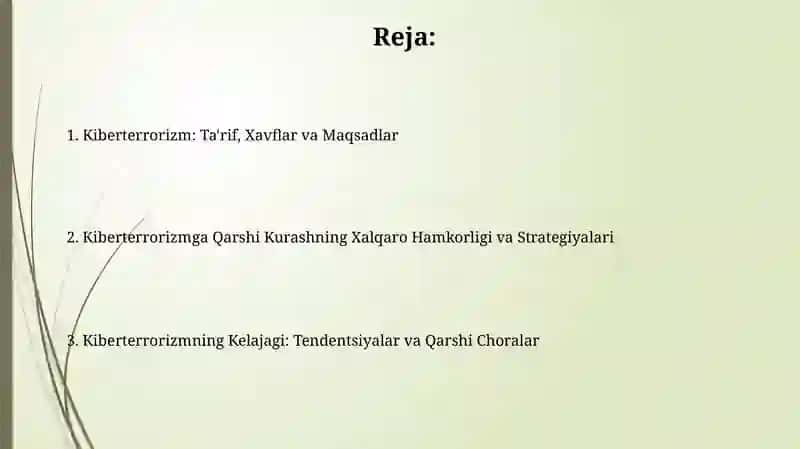 Reja:

1. Kiberterrorizm: Ta'rif, Xavflar va Maqsadlar

2. Kiberterrorizmga Qarshi Kurashning Xalqaro Hamkorligi va Strategiyalari

3. Kiberterrorizmning Kelajagi: Tendentsiyalar va Qarshi Choralar